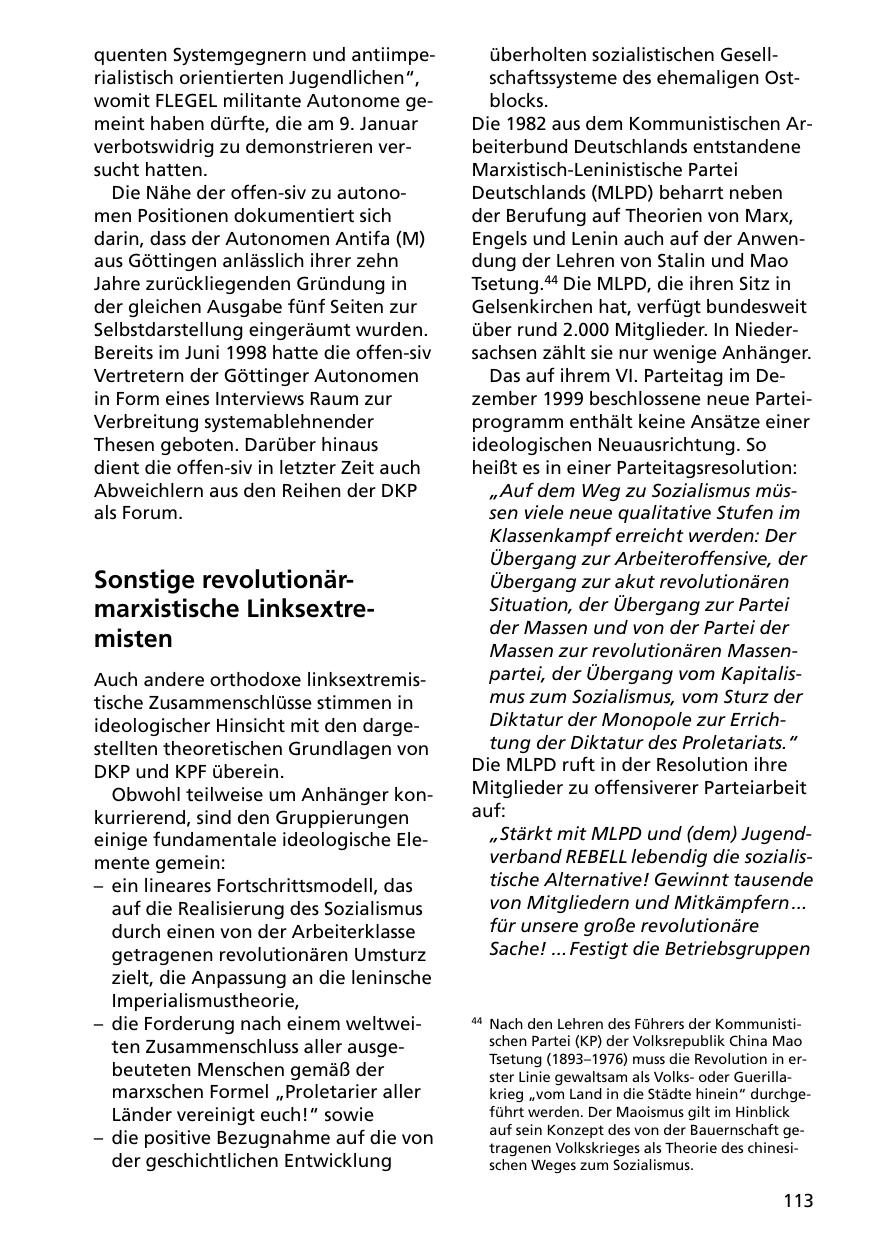 quenten Systemgegnern und antiimperialistisch orientierten Jugendlichen", womit FLEGEL militante Autonome gemeint haben dürfte, die am 9. Januar verbotswidrig zu demonstrieren versucht hatten.

Die Nähe der offen-siv zu autonomen Positionen dokumentiert sich darin, dass der Autonomen Antifa (M) aus Göttingen anlässlich ihrer zehn Jahre zurückliegenden Gründung in der gleichen Ausgabe fünf Seiten zur Selbstdarstellung eingeräumt wurden. Bereits im Juni 1998 hatte die offen-siv Vertretern der Göttinger Autonomen in Form eines Interviews Raum zur Verbreitung systemablehnender Thesen geboten. Darüber hinaus dient die offen-siv in letzter Zeit auch Abweichlern aus den Reihen der DKP als Forum.

Sonstige revolutionär-marxistische Linksextremisten

Auch andere orthodoxe linksextremistische Zusammenschlüsse stimmen in ideologischer Hinsicht mit den dargestellten theoretischen Grundlagen von DKP und KPF überein.

Obwohl teilweise um Anhänger konkurrierend, sind den Gruppierungen einige fundamentale ideologische Elemente gemein:
– ein lineares Fortschrittsmodell, das auf die Realisierung des Sozialismus durch einen von der Arbeiterklasse getragenen revolutionären Umsturz zielt, die Anpassung an die leninsche Imperialismustheorie,
– die Forderung nach einem weltweiten Zusammenschluss aller ausgebeuteten Menschen gemäß der marxschen Formel „Proletarier aller Länder vereinigt euch!" sowie
– die positive Bezugnahme auf die von der geschichtlichen Entwicklung überholten sozialistischen Gesellschaftssysteme des ehemaligen Ostblocks.

Die 1982 aus dem Kommunistischen Arbeiterbund Deutschlands entstandene Marxistisch-Leninistische Partei Deutschlands (MLPD) beharrt neben der Berufung auf Theorien von Marx, Engels und Lenin auch auf der Anwendung der Lehren von Stalin und Mao Tsetung.$^{44}$ Die MLPD, die ihren Sitz in Gelsenkirchen hat, verfügt bundesweit über rund 2.000 Mitglieder. In Niedersachsen zählt sie nur wenige Anhänger.

Das auf ihrem VI. Parteitag im Dezember 1999 beschlossene neue Parteiprogramm enthält keine Ansätze einer ideologischen Neuausrichtung. So heißt es in einer Parteitagsresolution:
„Auf dem Weg zu Sozialismus müssen viele neue qualitative Stufen im Klassenkampf erreicht werden: Der Übergang zur Arbeiteroffensive, der Übergang zur akut revolutionären Situation, der Übergang zur Partei der Massen und von der Partei der Massen zur revolutionären Massenpartei, der Übergang vom Kapitalismus zum Sozialismus, vom Sturz der Diktatur der Monopole zur Errichtung der Diktatur des Proletariats."
Die MLPD ruft in der Resolution ihre Mitglieder zu offensiverer Parteiarbeit auf:
„Stärkt mit MLPD und (dem) Jugendverband REBELL lebendig die sozialistische Alternative! Gewinnt tausende von Mitgliedern und Mitkämpfern... für unsere große revolutionäre Sache! ... Festigt die Betriebsgruppen

$^{44}$ Nach den Lehren des Führers der Kommunistischen Partei (KP) der Volksrepublik China Mao Tsetung (1893–1976) muss die Revolution in erster Linie gewaltsam als Volks- oder Guerillakrieg „vom Land in die Städte hinein" durchgeführt werden. Der Maoismus gilt im Hinblick auf sein Konzept des von der Bauernschaft getragenen Volkskrieges als Theorie des chinesischen Weges zum Sozialismus.

113